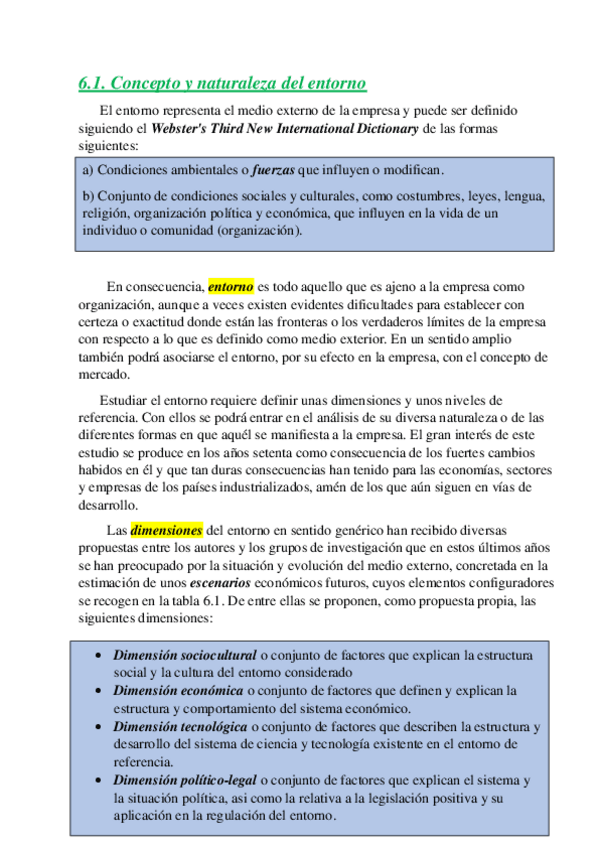 6.1. Concepto y naturaleza del entorno

El entorno representa el medio externo de la empresa y puede ser definido siguiendo el Webster's Third New International Dictionary de las formas siguientes:

a) Condiciones ambientales o fuerzas que influyen o modifican.

b) Conjunto de condiciones sociales y culturales, como costumbres, leyes, lengua, religión, organización política y económica, que influyen en la vida de un individuo o comunidad (organización).

En consecuencia, entorno es todo aquello que es ajeno a la empresa como organización, aunque a veces existen evidentes dificultades para establecer con certeza o exactitud donde están las fronteras o los verdaderos límites de la empresa con respecto a lo que es definido como medio exterior. En un sentido amplio también podrá asociarse el entorno, por su efecto en la empresa, con el concepto de mercado.

Estudiar el entorno requiere definir unas dimensiones y unos niveles de referencia. Con ellos se podrá entrar en el análisis de su diversa naturaleza o de las diferentes formas en que aquél se manifiesta a la empresa. El gran interés de este estudio se produce en los años setenta como consecuencia de los fuertes cambios habidos en él y que tan duras consecuencias han tenido para las economías, sectores y empresas de los países industrializados, amén de los que aún siguen en vías de desarrollo.

Las dimensiones del entorno en sentido genérico han recibido diversas propuestas entre los autores y los grupos de investigación que en estos últimos años se han preocupado por la situación y evolución del medio externo, concretada en la estimación de unos escenarios económicos futuros, cuyos elementos configuradores se recogen en la tabla 6.1. De entre ellas se proponen, como propuesta propia, las siguientes dimensiones:

• Dimensión sociocultural o conjunto de factores que explican la estructura social y la cultura del entorno considerado
• Dimensión económica o conjunto de factores que definen y explican la estructura y comportamiento del sistema económico.
• Dimensión tecnológica o conjunto de factores que describen la estructura y desarrollo del sistema de ciencia y tecnología existente en el entorno de referencia.
• Dimensión político-legal o conjunto de factores que explican el sistema y la situación política, asi como la relativa a la legislación positiva y su aplicación en la regulación del entorno.